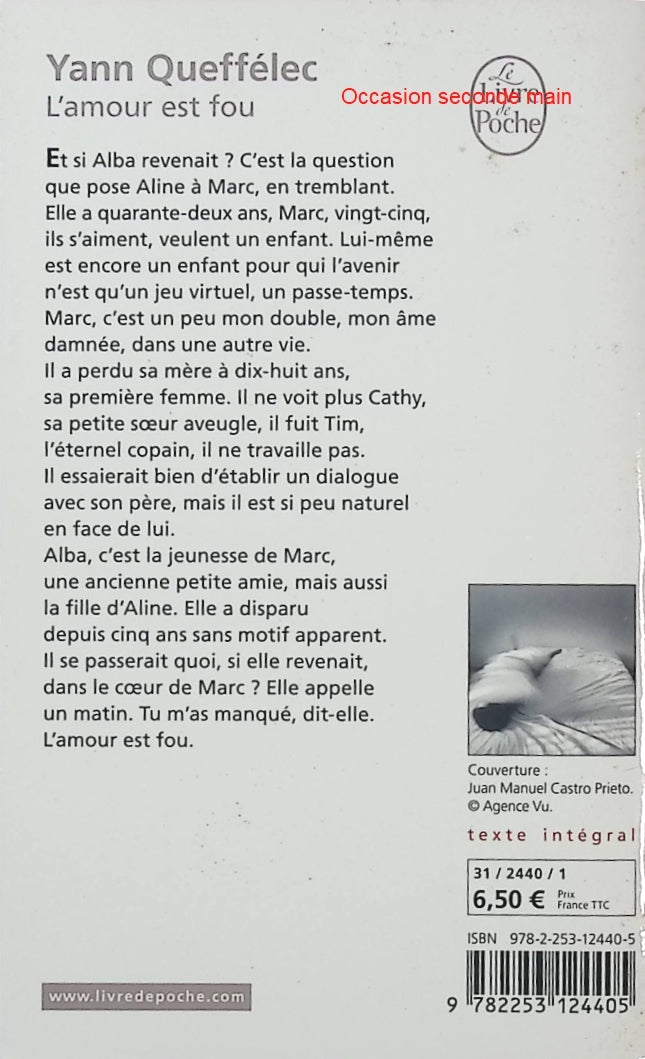 Yann Queffélec
L'amour est fou

Occasion seconde main

Le Livre de Poche

Et si Alba revenait ? C'est la question que pose Aline à Marc, en tremblant. Elle a quarante-deux ans, Marc, vingt-cinq, ils s'aiment, veulent un enfant. Lui-même est encore un enfant pour qui l'avenir n'est qu'un jeu virtuel, un passe-temps. Marc, c'est un peu mon double, mon âme damnée, dans une autre vie.
Il a perdu sa mère à dix-huit ans, sa première femme. Il ne voit plus Cathy, sa petite sœur aveugle, il fuit Tim, l'éternel copain, il ne travaille pas. Il essaierait bien d'établir un dialogue avec son père, mais il est si peu naturel en face de lui.
Alba, c'est la jeunesse de Marc, une ancienne petite amie, mais aussi la fille d'Aline. Elle a disparu depuis cinq ans sans motif apparent. Il se passerait quoi, si elle revenait, dans le cœur de Marc ? Elle appelle un matin. Tu m'as manqué, dit-elle. L'amour est fou.

Couverture : Juan Manuel Castro Prieto. © Agence Vu.

texte intégral

31 / 2440 / 1
6,50 € Prix France TTC

ISBN 978-2-253-12440-5

9 782253 124405

www.livredepoche.com